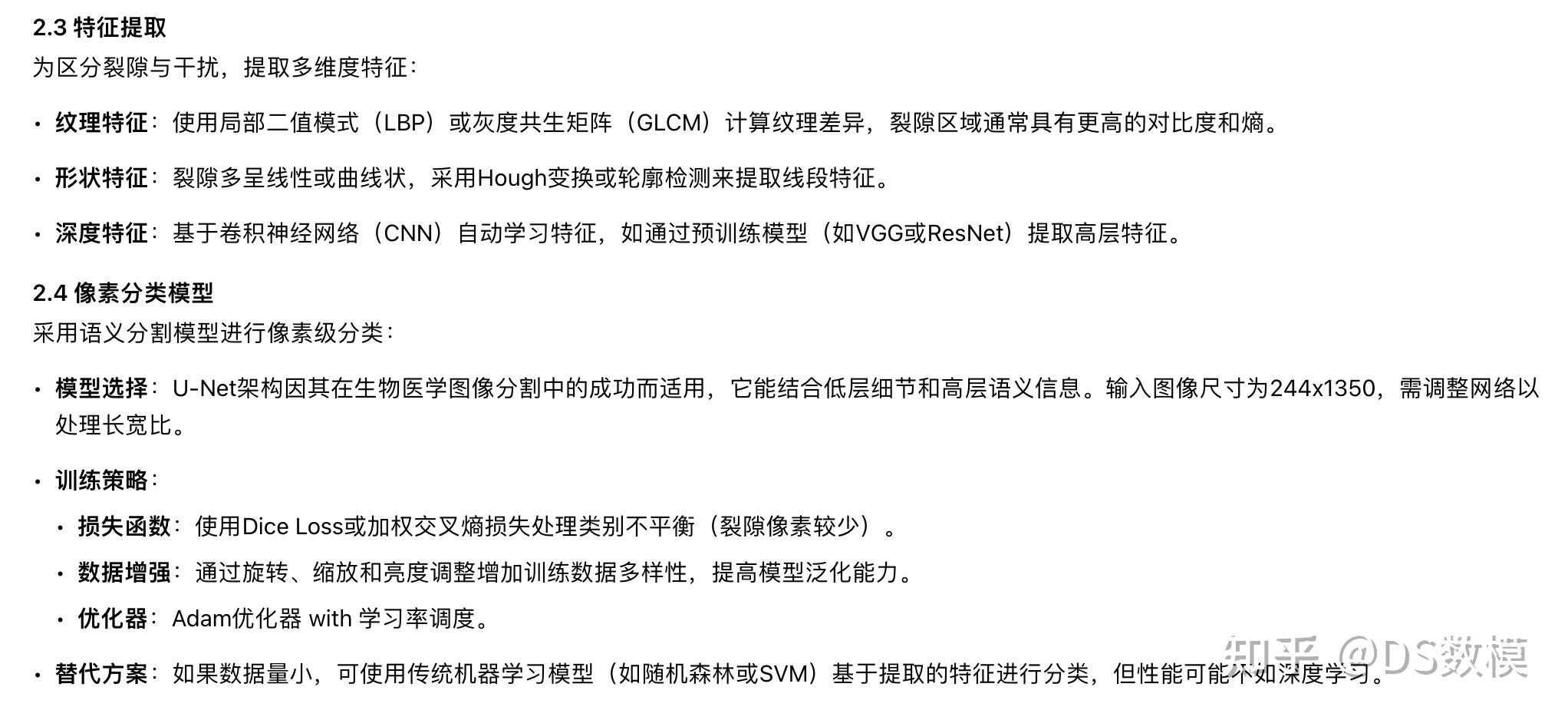 2.3 特征提取
为区分裂隙与干扰，提取多维度特征：

• 纹理特征：使用局部二值模式（LBP）或灰度共生矩阵（GLCM）计算纹理差异，裂隙区域通常具有更高的对比度和熵。

• 形状特征：裂隙多呈线性或曲线状，采用Hough变换或轮廓检测来提取线段特征。

• 深度特征：基于卷积神经网络（CNN）自动学习特征，如通过预训练模型（如VGG或ResNet）提取高层特征。

2.4 像素分类模型
采用语义分割模型进行像素级分类：

• 模型选择：U-Net架构因其在生物医学图像分割中的成功而适用，它能结合低层细节和高层语义信息。输入图像尺寸为244x1350，需调整网络以处理长宽比。

• 训练策略：
  • 损失函数：使用Dice Loss或加权交叉熵损失处理类别不平衡（裂隙像素较少）。
  • 数据增强：通过旋转、缩放和亮度调整增加训练数据多样性，提高模型泛化能力。
  • 优化器：Adam优化器 with 学习率调度。

• 替代方案：如果数据量小，可使用传统机器学习模型（如随机森林或SVM）基于提取的特征进行分类，但性能可能不如深度学习。

知乎 @DS数模